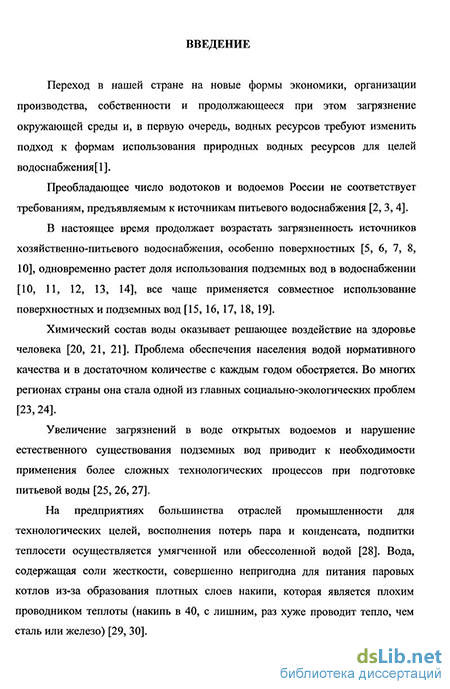 ВВЕДЕНИЕ

Переход в нашей стране на новые формы экономики, организации производства, собственности и продолжающееся при этом загрязнение окружающей среды и, в первую очередь, водных ресурсов требуют изменить подход к формам использования природных водных ресурсов для целей водоснабжения[1].

Преобладающее число водотоков и водоемов России не соответствует требованиям, предъявляемым к источникам питьевого водоснабжения [2, 3, 4].

В настоящее время продолжает возрастать загрязненность источников хозяйственно-питьевого водоснабжения, особенно поверхностных [5, 6, 7, 8, 10], одновременно растет доля использования подземных вод в водоснабжении [10, 11, 12, 13, 14], все чаще применяется совместное использование поверхностных и подземных вод [15, 16, 17, 18, 19].

Химический состав воды оказывает решающее воздействие на здоровье человека [20, 21, 21]. Проблема обеспечения населения водой нормативного качества и в достаточном количестве с каждым годом обостряется. Во многих регионах страны она стала одной из главных социально-экологических проблем [23, 24].

Увеличение загрязнений в воде открытых водоемов и нарушение естественного существования подземных вод приводит к необходимости применения более сложных технологических процессов при подготовке питьевой воды [25, 26, 27].

На предприятиях большинства отраслей промышленности для технологических целей, восполнения потерь пара и конденсата, подпитки теплосети осуществляется умягченной или обессоленной водой [28]. Вода, содержащая соли жесткости, совершенно непригодна для питания паровых котлов из-за образования плотных слоев накипи, которая является плохим проводником теплоты (накипь в 40, с лишним, раз хуже проводит тепло, чем сталь или железо) [29, 30].

dsLib.net
библиотека диссертаций